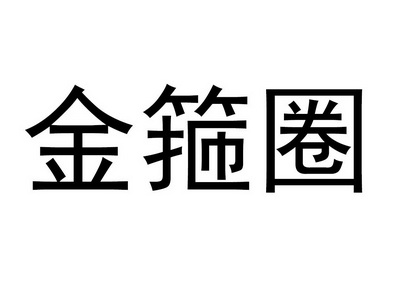 金箍圈